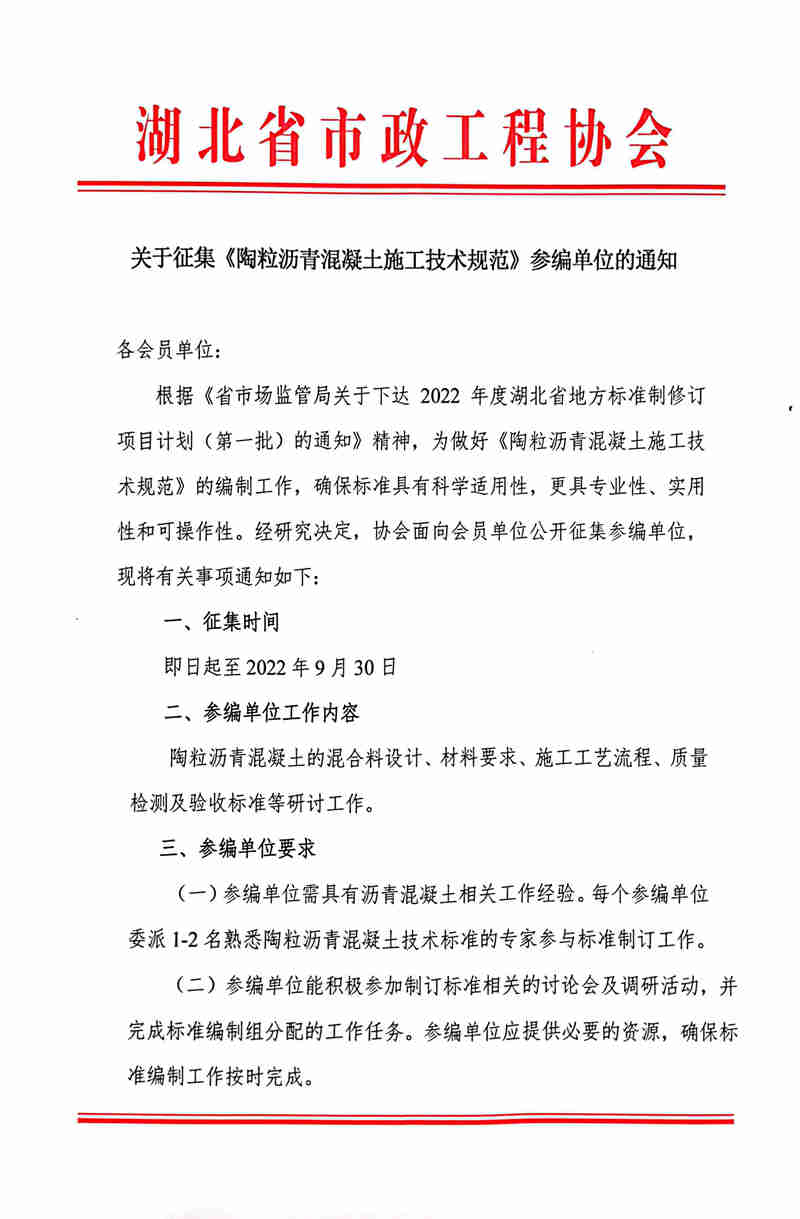 湖北省市政工程协会

关于征集《陶粒沥青混凝土施工技术规范》参编单位的通知

各会员单位：

根据《省市场监管局关于下达 2022 年度湖北省地方标准制修订项目计划（第一批）的通知》精神，为做好《陶粒沥青混凝土施工技术规范》的编制工作，确保标准具有科学适用性，更具专业性、实用性和可操作性。经研究决定，协会面向会员单位公开征集参编单位，现将有关事项通知如下：

一、征集时间

即日起至 2022 年 9 月 30 日

二、参编单位工作内容

陶粒沥青混凝土的混合料设计、材料要求、施工工艺流程、质量检测及验收标准等研讨工作。

三、参编单位要求

（一）参编单位需具有沥青混凝土相关工作经验。每个参编单位委派 1-2 名熟悉陶粒沥青混凝土技术标准的专家参与标准制订工作。

（二）参编单位能积极参加制订标准相关的讨论会及调研活动，并完成标准编制组分配的工作任务。参编单位应提供必要的资源，确保标准编制工作按时完成。